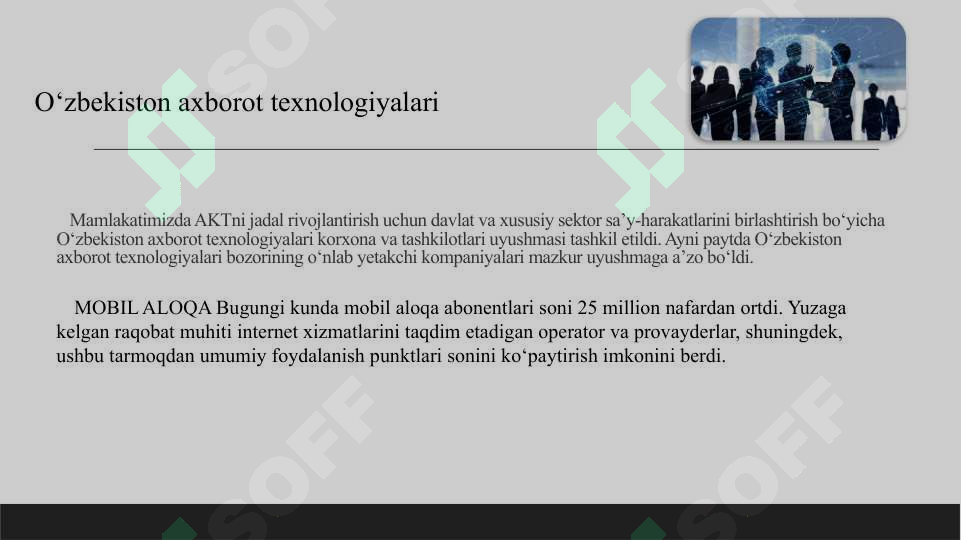 O‘zbekiston axborot texnologiyalari

Mamlakatimizda AKTni jadal rivojlantirish uchun davlat va xususiy sektor sa’y-harakatlarini birlashtirish bo‘yicha O‘zbekiston axborot texnologiyalari korxona va tashkilotlari uyushmasi tashkil etildi. Ayni paytda O‘zbekiston axborot texnologiyalari bozorining o‘nlab yetakchi kompaniyalari mazkur uyushmaga a’zo bo‘ldi.

MOBIL ALOQA Bugungi kunda mobil aloqa abonentlari soni 25 million nafardan ortdi. Yuzaga kelgan raqobat muhiti internet xizmatlarini taqdim etadigan operator va provayderlar, shuningdek, ushbu tarmoqdan umumiy foydalanish punktlari sonini ko‘paytirish imkonini berdi.

SOFF SOFF SOFF SOFF